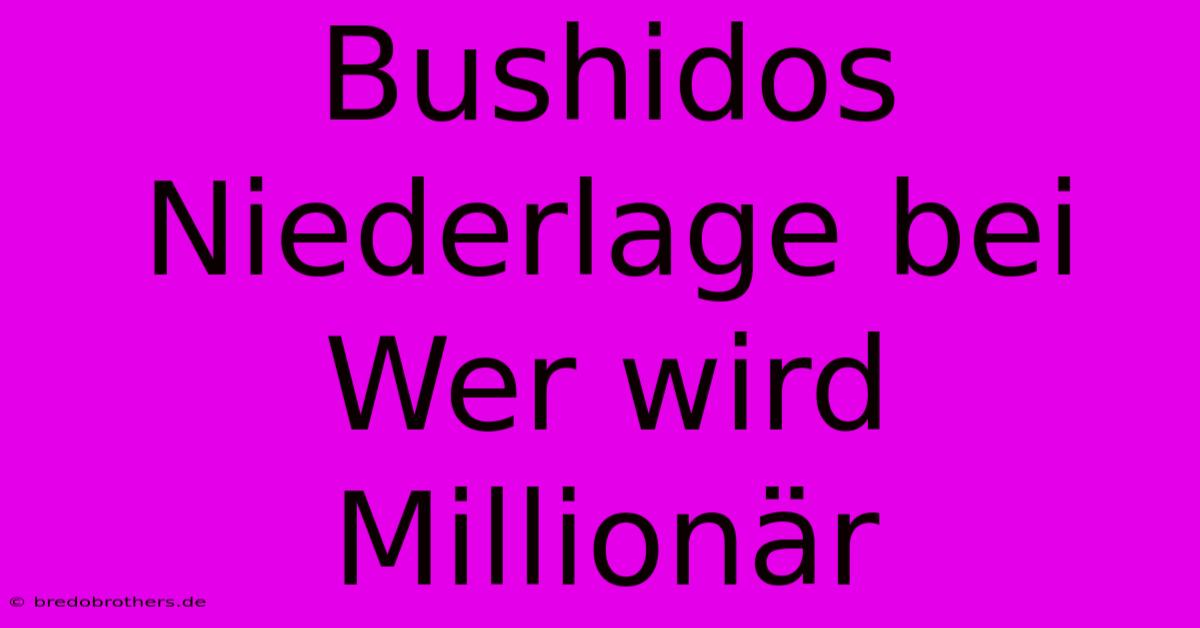 Bushidos Niederlage bei Wer wird Millionär

© bredobrothers.de